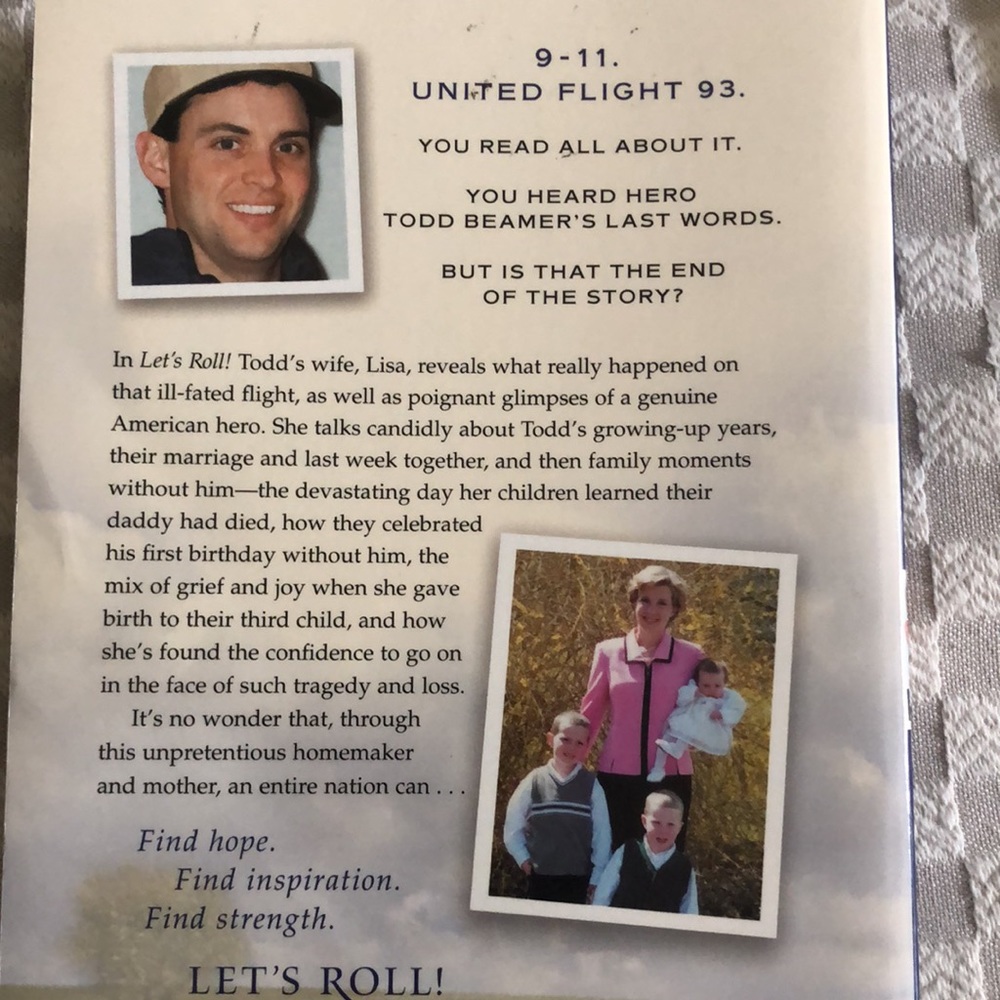 9-11.
UNITED FLIGHT 93.

YOU READ ALL ABOUT IT.

YOU HEARD HERO TODD BEAMER'S LAST WORDS.

BUT IS THAT THE END OF THE STORY?

In Let's Roll! Todd's wife, Lisa, reveals what really happened on that ill-fated flight, as well as poignant glimpses of a genuine American hero. She talks candidly about Todd's growing-up years, their marriage and last week together, and then family moments without him—the devastating day her children learned their daddy had died, how they celebrated his first birthday without him, the mix of grief and joy when she gave birth to their third child, and how she's found the confidence to go on in the face of such tragedy and loss.

It's no wonder that, through this unpretentious homemaker and mother, an entire nation can . . .

Find hope.
Find inspiration.
Find strength.

LET'S ROLL!